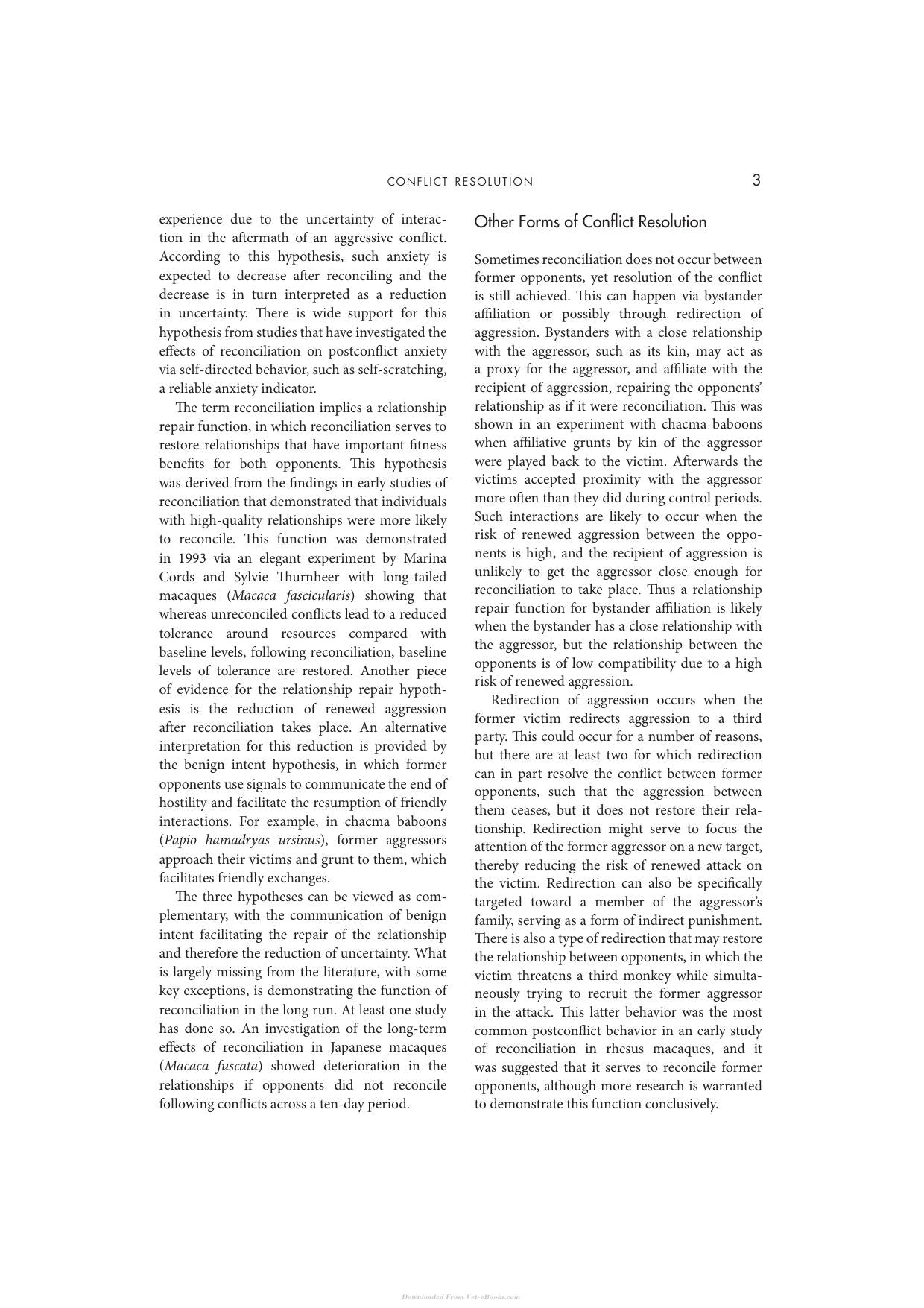 CONFLICT RESOLUTION 3

experience due to the uncertainty of interaction in the aftermath of an aggressive conflict. According to this hypothesis, such anxiety is expected to decrease after reconciling and the decrease is in turn interpreted as a reduction in uncertainty. There is wide support for this hypothesis from studies that have investigated the effects of reconciliation on postconflict anxiety via self-directed behavior, such as self-scratching, a reliable anxiety indicator.

The term reconciliation implies a relationship repair function, in which reconciliation serves to restore relationships that have important fitness benefits for both opponents. This hypothesis was derived from the findings in early studies of reconciliation that demonstrated that individuals with high-quality relationships were more likely to reconcile. This function was demonstrated in 1993 via an elegant experiment by Marina Cords and Sylvie Thurnheer with long-tailed macaques (Macaca fascicularis) showing that whereas unreconciled conflicts lead to a reduced tolerance around resources compared with baseline levels, following reconciliation, baseline levels of tolerance are restored. Another piece of evidence for the relationship repair hypothesis is the reduction of renewed aggression after reconciliation takes place. An alternative interpretation for this reduction is provided by the benign intent hypothesis, in which former opponents use signals to communicate the end of hostility and facilitate the resumption of friendly interactions. For example, in chacma baboons (Papio hamadryas ursinus), former aggressors approach their victims and grunt to them, which facilitates friendly exchanges.

The three hypotheses can be viewed as complementary, with the communication of benign intent facilitating the repair of the relationship and therefore the reduction of uncertainty. What is largely missing from the literature, with some key exceptions, is demonstrating the function of reconciliation in the long run. At least one study has done so. An investigation of the long-term effects of reconciliation in Japanese macaques (Macaca fuscata) showed deterioration in the relationships if opponents did not reconcile following conflicts across a ten-day period.

Other Forms of Conflict Resolution

Sometimes reconciliation does not occur between former opponents, yet resolution of the conflict is still achieved. This can happen via bystander affiliation or possibly through redirection of aggression. Bystanders with a close relationship with the aggressor, such as its kin, may act as a proxy for the aggressor, and affiliate with the recipient of aggression, repairing the opponents' relationship as if it were reconciliation. This was shown in an experiment with chacma baboons when affiliative grunts by kin of the aggressor were played back to the victim. Afterwards the victims accepted proximity with the aggressor more often than they did during control periods. Such interactions are likely to occur when the risk of renewed aggression between the opponents is high, and the recipient of aggression is unlikely to get the aggressor close enough for reconciliation to take place. Thus a relationship repair function for bystander affiliation is likely when the bystander has a close relationship with the aggressor, but the relationship between the opponents is of low compatibility due to a high risk of renewed aggression.

Redirection of aggression occurs when the former victim redirects aggression to a third party. This could occur for a number of reasons, but there are at least two for which redirection can in part resolve the conflict between former opponents, such that the aggression between them ceases, but it does not restore their relationship. Redirection might serve to focus the attention of the former aggressor on a new target, thereby reducing the risk of renewed attack on the victim. Redirection can also be specifically targeted toward a member of the aggressor's family, serving as a form of indirect punishment. There is also a type of redirection that may restore the relationship between opponents, in which the victim threatens a third monkey while simultaneously trying to recruit the former aggressor in the attack. This latter behavior was the most common postconflict behavior in an early study of reconciliation in rhesus macaques, and it was suggested that it serves to reconcile former opponents, although more research is warranted to demonstrate this function conclusively.

Downloaded From Vet-eBooks.com